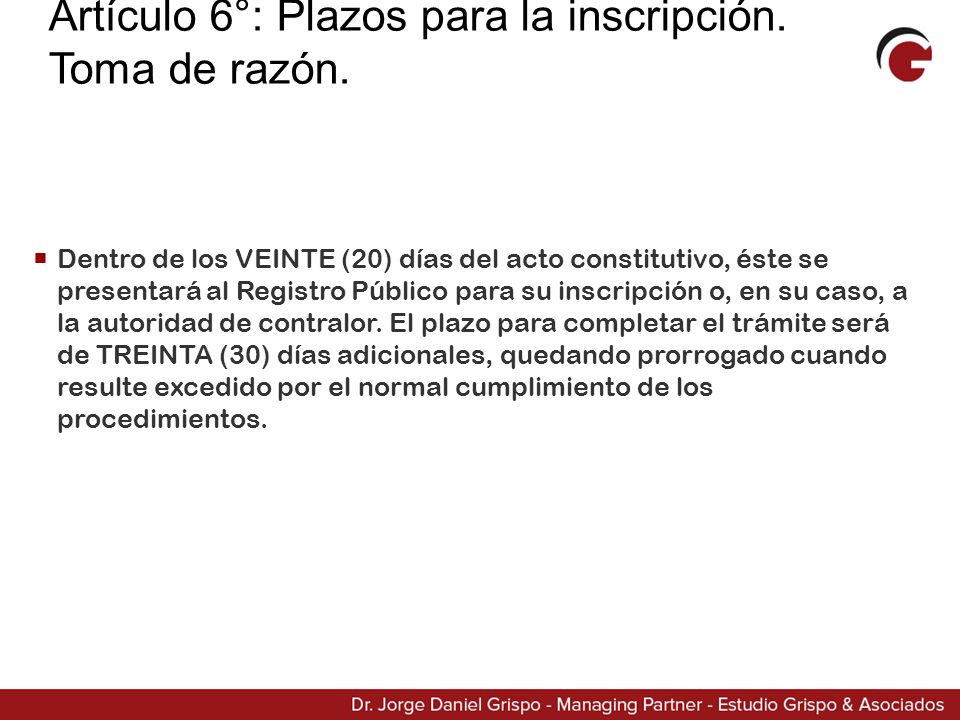 Artículo 6°: Plazos para la inscripción. Toma de razón.

Dentro de los VEINTE (20) días del acto constitutivo, éste se presentará al Registro Público para su inscripción o, en su caso, a la autoridad de contralor. El plazo para completar el trámite será de TREINTA (30) días adicionales, quedando prorrogado cuando resulte excedido por el normal cumplimiento de los procedimientos.

Dr. Jorge Daniel Grispo - Managing Partner - Estudio Grispo & Asociados